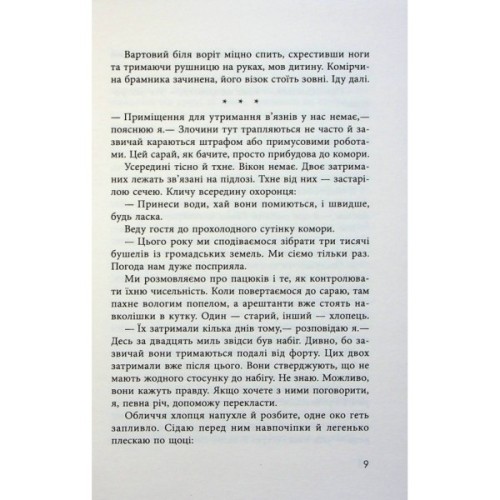 Вартовий біля воріт міцно спить, схрестивши ноги та тримаючи рушницю на руках, мов дитину. Комірчина брамника зачинена, його візок стоїть зовні. Іду далі.

* * *

— Приміщення для утримання в'язнів у нас немає,— пояснюю я.— Злочини тут трапляються не часто й зазвичай караються штрафом або примусовими роботами. Цей сарай, як бачите, просто прибудова до комори.

Усередині тісно й тхне. Вікон немає. Двоє затриманих лежать зв'язані на підлозі. Тхне від них — застарілою сечею. Кличу всередину охоронця:

— Принеси води, хай вони помиються, і швидше, будь ласка.

Веду гостя до прохолодного сутінку комори.

— Цього року ми сподіваємося зібрати три тисячі бушелів із громадських земель. Ми сіємо тільки раз. Погода нам дуже посприяла.

Ми розмовляємо про пацюків і те, як контролювати їхню чисельність. Коли повертаємося до сараю, там пахне вологим попелом, а арештанти вже стоять навколішки в кутку. Один — старий, інший — хлопець.

— Їх затримали кілька днів тому,— розповідаю я.— Десь за двадцять миль звідси був набіг. Дивно, бо зазвичай вони тримаються подалі від форту. Цих двох затримали вже після цього. Вони стверджують, що не мають жодного стосунку до набігу. Не знаю. Можливо, вони кажуть правду. Якщо хочете з ними поговорити, я, певна річ, допоможу перекласти.

Обличчя хлопця напухле й розбите, одне око геть запливло. Сідаю перед ним навпочіпки й легенько плескаю по щоці:

9